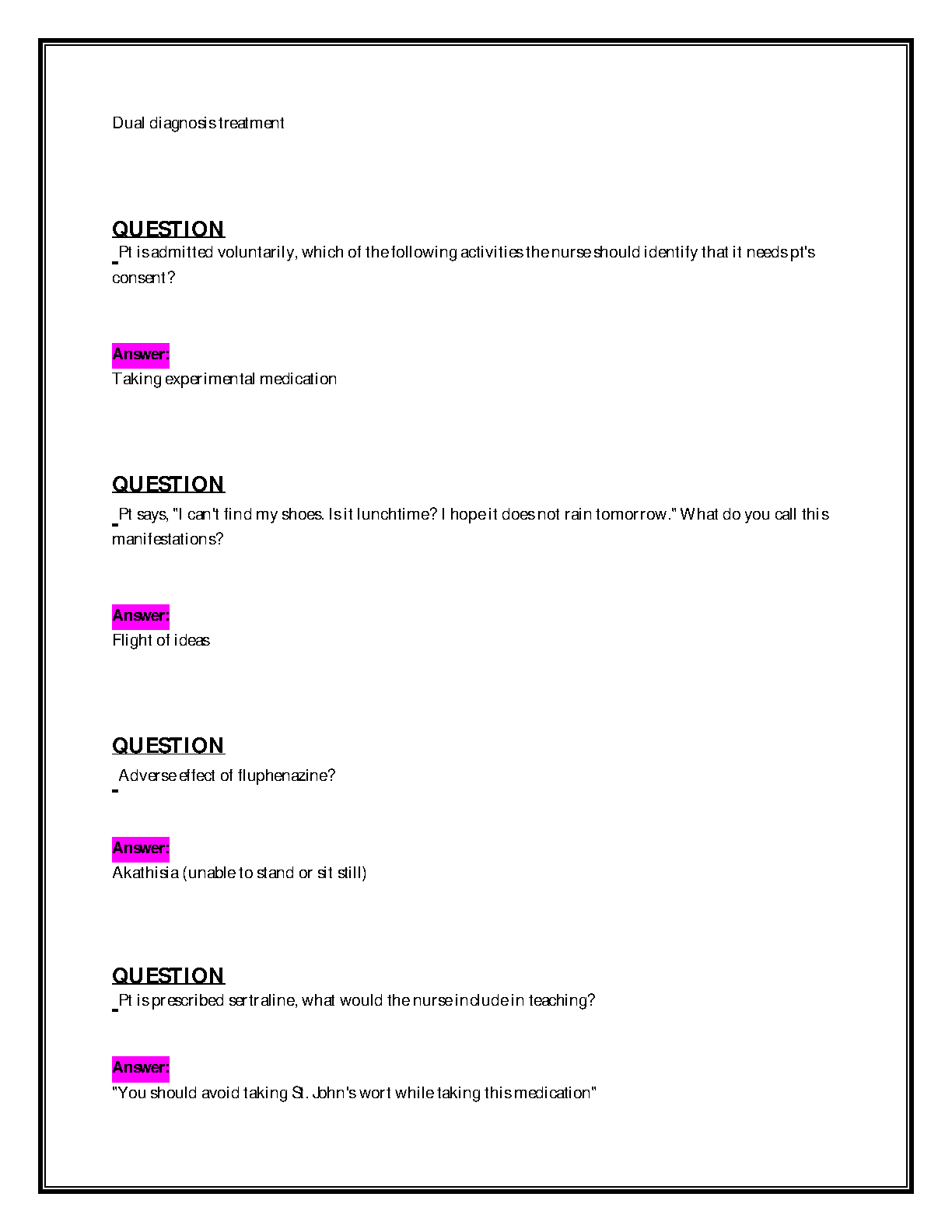 Dual diagnosis treatment

QUESTION

Pt is admitted voluntarily, which of the following activities the nurse should identify that it needs pt's consent?

Answer:

Taking experimental medication

QUESTION

Pt says, "I can't find my shoes. Is it lunchtime? I hope it does not rain tomorrow." What do you call this manifestations?

Answer:

Flight of ideas

QUESTION

Adverse effect of fluphenazine?

Answer:

Akathisia (unable to stand or sit still)

QUESTION

Pt is prescribed sertraline, what would the nurse include in teaching?

Answer:

"You should avoid taking St. John's wort while taking this medication"